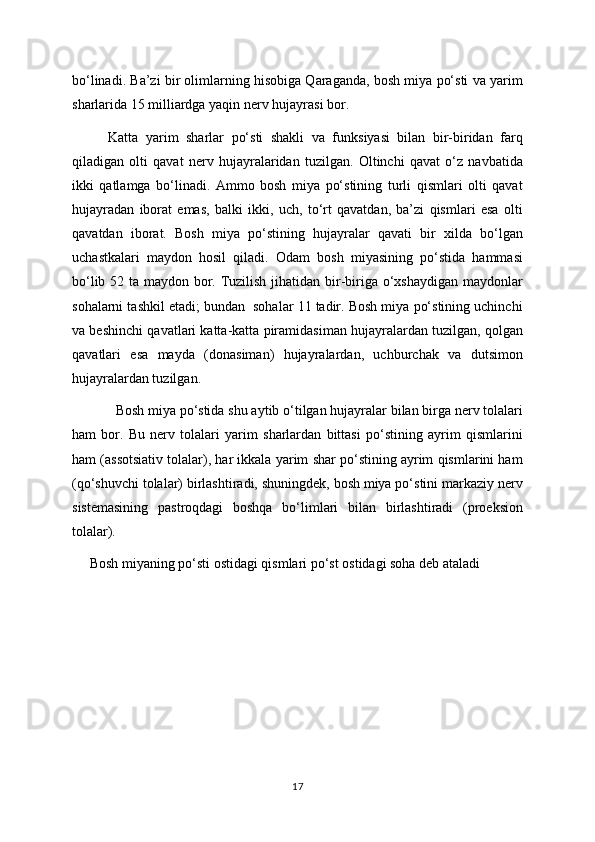 bo‘linadi. Ba’zi bir olimlarning hisobiga Qaraganda, bosh miya po‘sti va yarim sharlarida 15 milliardga yaqin nerv hujayrasi bor.

Katta yarim sharlar po‘sti shakli va funksiyasi bilan bir-biridan farq qiladigan olti qavat nerv hujayralaridan tuzilgan. Oltinchi qavat o‘z navbatida ikki qatlamga bo‘linadi. Ammo bosh miya po‘stining turli qismlari olti qavat hujayradan iborat emas, balki ikki, uch, to‘rt qavatdan, ba’zi qismlari esa olti qavatdan iborat. Bosh miya po‘stining hujayralar qavati bir xilda bo‘lgan uchastkalari maydon hosil qiladi. Odam bosh miyasining po‘stida hammasi bo‘lib 52 ta maydon bor. Tuzilish jihatidan bir-biriga o‘xshaydigan maydonlar sohalarni tashkil etadi; bundan sohalar 11 tadir. Bosh miya po‘stining uchinchi va beshinchi qavatlari katta-katta piramidasiman hujayralardan tuzilgan, qolgan qavatlari esa mayda (donasiman) hujayralardan, uchburchak va dutsimon hujayralardan tuzilgan.

Bosh miya po‘stida shu aytib o‘tilgan hujayralar bilan birga nerv tolalari ham bor. Bu nerv tolalari yarim sharlardan bittasi po‘stining ayrim qismlarini ham (assotsiativ tolalar), har ikkala yarim shar po‘stining ayrim qismlarini ham (qo‘shuvchi tolalar) birlashtiradi, shuningdek, bosh miya po‘stini markaziy nerv sistemasining pastroqdagi boshqa bo‘limlari bilan birlashtiradi (proeksion tolalar).

Bosh miyaning po‘sti ostidagi qismlari po‘st ostidagi soha deb ataladi

17